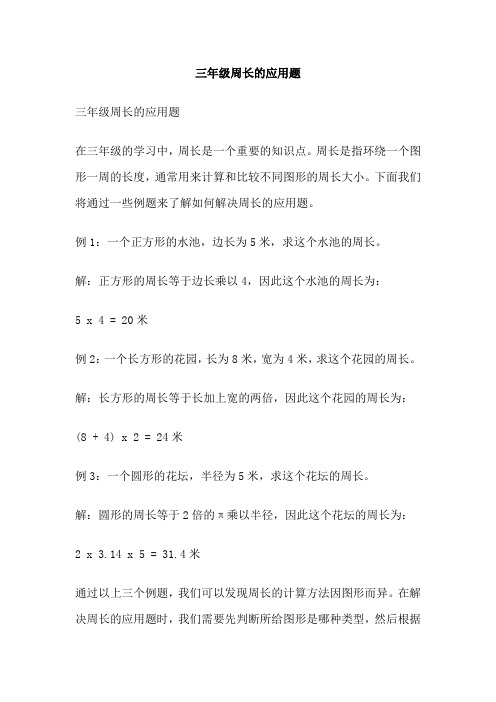 三年级周长的应用题

三年级周长的应用题

在三年级的学习中，周长是一个重要的知识点。周长是指环绕一个图形一周的长度，通常用来计算和比较不同图形的周长大小。下面我们将通过一些例题来了解如何解决周长的应用题。

例 1：一个正方形的水池，边长为 5 米，求这个水池的周长。

解：正方形的周长等于边长乘以 4，因此这个水池的周长为：

5 x 4 = 20 米

例 2：一个长方形的花园，长为 8 米，宽为 4 米，求这个花园的周长。

解：长方形的周长等于长加上宽的两倍，因此这个花园的周长为：

(8 + 4) x 2 = 24 米

例 3：一个圆形的花坛，半径为 5 米，求这个花坛的周长。

解：圆形的周长等于 2 倍的 π 乘以半径，因此这个花坛的周长为：

2 x 3.14 x 5 = 31.4 米

通过以上三个例题，我们可以发现周长的计算方法因图形而异。在解决周长的应用题时，我们需要先判断所给图形是哪种类型，然后根据